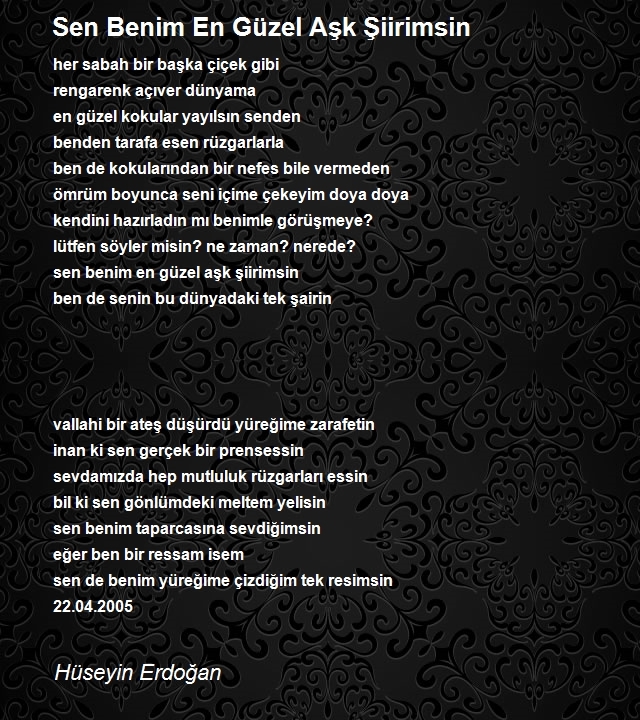 Sen Benim En Güzel Aşk Şiirimsin

her sabah bir başka çiçek gibi
rengarenk açıver dünyama
en güzel kokular yayılsın senden
benden tarafa esen rüzgarlarla
ben de kokularından bir nefes bile vermeden
ömrüm boyunca seni içime çekeyim doya doya
kendini hazırladın mı benimle görüşmeye?
lütfen söyler misin? ne zaman? nerede?
sen benim en güzel aşk şiirimsin
ben de senin bu dünyadaki tek şairin

vallahi bir ateş düşürdü yüreğime zarafetin
inan ki sen gerçek bir prensessin
sevdamızda hep mutluluk rüzgarları essin
bil ki sen gönlümdeki meltem yelisin
sen benim taparcasına sevdiğimsin
eğer ben bir ressam isem
sen de benim yüreğime çizdiğim tek resimsin
22.04.2005

Hüseyin Erdoğan